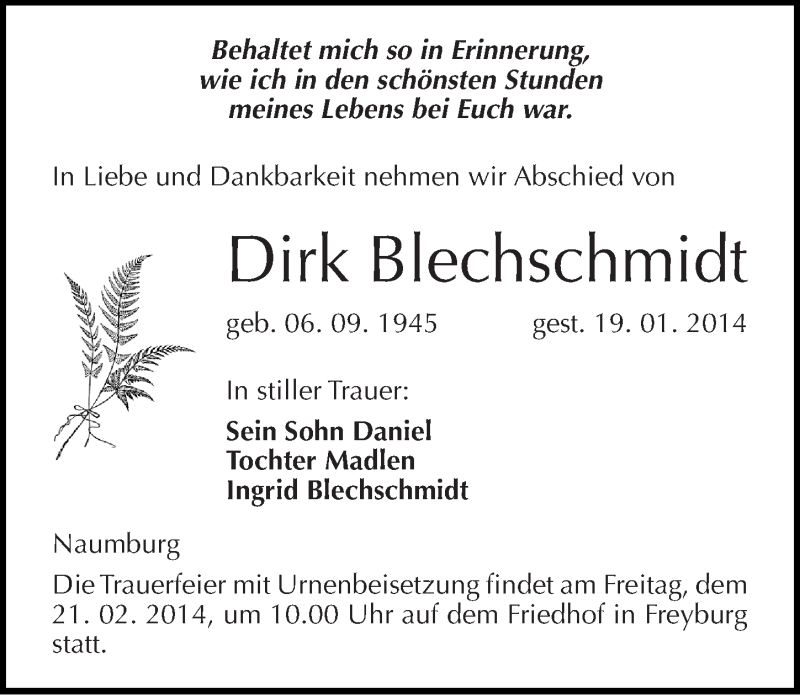 Behaltet mich so in Erinnerung,
wie ich in den schönsten Stunden
meines Lebens bei Euch war.

In Liebe und Dankbarkeit nehmen wir Abschied von

Dirk Blechschmidt

geb. 06. 09. 1945 gest. 19. 01. 2014

In stiller Trauer:

Sein Sohn Daniel
Tochter Madlen
Ingrid Blechschmidt

Naumburg

Die Trauerfeier mit Urnenbeisetzung findet am Freitag, dem 21. 02. 2014, um 10.00 Uhr auf dem Friedhof in Freyburg statt.